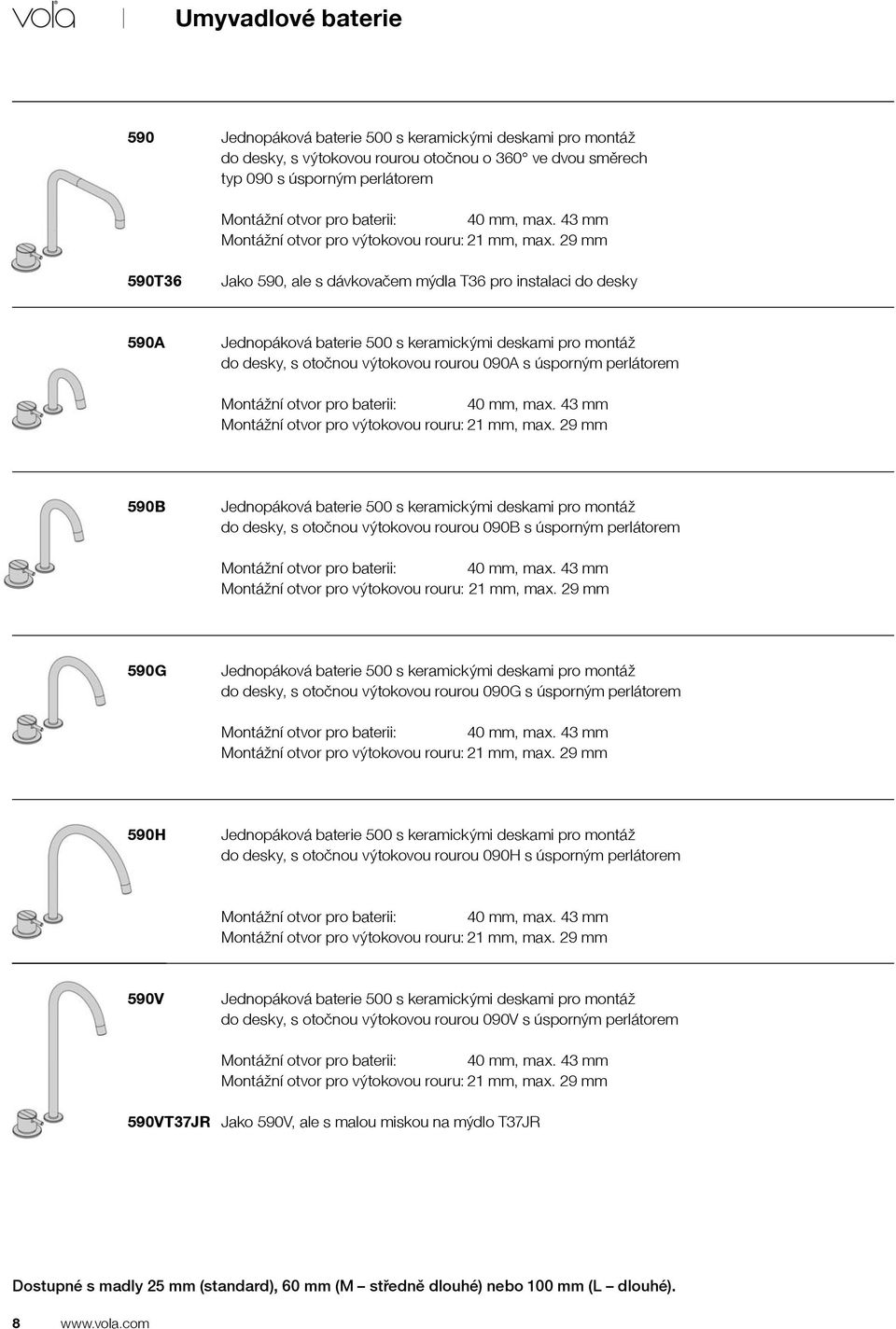 vola

Umyvadlové baterie

590 Jednopáková baterie 500 s keramickými deskami pro montáž do desky, s výtokovou rourou otočnou o 360° ve dvou směrech typ 090 s úsporným perlátorem

Montážní otvor pro baterii: 40 mm, max. 43 mm
Montážní otvor pro výtokovou rouru: 21 mm, max. 29 mm

590T36 Jako 590, ale s dávkovačem mýdla T36 pro instalaci do desky

590A Jednopáková baterie 500 s keramickými deskami pro montáž do desky, s otočnou výtokovou rourou 090A s úsporným perlátorem

Montážní otvor pro baterii: 40 mm, max. 43 mm
Montážní otvor pro výtokovou rouru: 21 mm, max. 29 mm

590B Jednopáková baterie 500 s keramickými deskami pro montáž do desky, s otočnou výtokovou rourou 090B s úsporným perlátorem

Montážní otvor pro baterii: 40 mm, max. 43 mm
Montážní otvor pro výtokovou rouru: 21 mm, max. 29 mm

590G Jednopáková baterie 500 s keramickými deskami pro montáž do desky, s otočnou výtokovou rourou 090G s úsporným perlátorem

Montážní otvor pro baterii: 40 mm, max. 43 mm
Montážní otvor pro výtokovou rouru: 21 mm, max. 29 mm

590H Jednopáková baterie 500 s keramickými deskami pro montáž do desky, s otočnou výtokovou rourou 090H s úsporným perlátorem

Montážní otvor pro baterii: 40 mm, max. 43 mm
Montážní otvor pro výtokovou rouru: 21 mm, max. 29 mm

590V Jednopáková baterie 500 s keramickými deskami pro montáž do desky, s otočnou výtokovou rourou 090V s úsporným perlátorem

Montážní otvor pro baterii: 40 mm, max. 43 mm
Montážní otvor pro výtokovou rouru: 21 mm, max. 29 mm

590VT37JR Jako 590V, ale s malou miskou na mýdlo T37JR

Dostupné s madly 25 mm (standard), 60 mm (M – středně dlouhé) nebo 100 mm (L – dlouhé).

8 www.vola.com